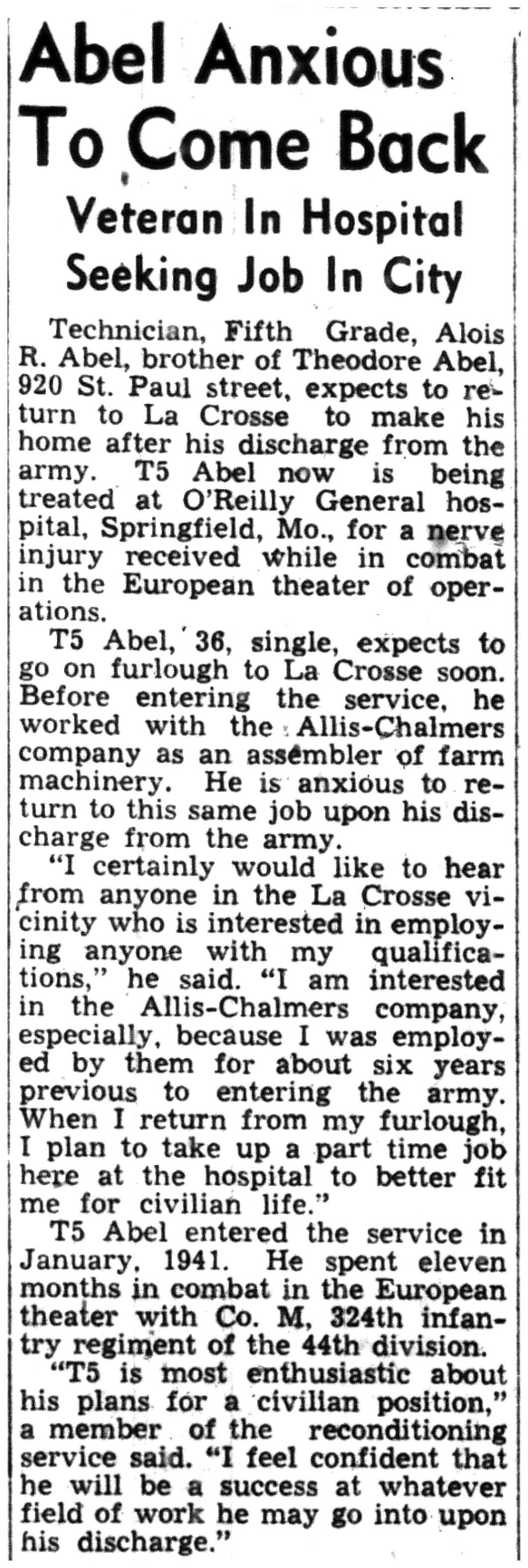 Abel Anxious To Come Back

Veteran In Hospital Seeking Job In City

Technician, Fifth Grade, Alois R. Abel, brother of Theodore Abel, 920 St. Paul street, expects to return to La Crosse to make his home after his discharge from the army. T5 Abel now is being treated at O'Reilly General hospital, Springfield, Mo., for a nerve injury received while in combat in the European theater of operations.

T5 Abel, 36, single, expects to go on furlough to La Crosse soon. Before entering the service, he worked with the Allis-Chalmers company as an assembler of farm machinery. He is anxious to return to this same job upon his discharge from the army.

"I certainly would like to hear from anyone in the La Crosse vicinity who is interested in employing anyone with my qualifications," he said. "I am interested in the Allis-Chalmers company, especially, because I was employed by them for about six years previous to entering the army. When I return from my furlough, I plan to take up a part time job here at the hospital to better fit me for civilian life."

T5 Abel entered the service in January, 1941. He spent eleven months in combat in the European theater with Co. M, 324th infantry regiment of the 44th division.

"T5 is most enthusiastic about his plans for a civilian position," a member of the reconditioning service said. "I feel confident that he will be a success at whatever field of work he may go into upon his discharge."